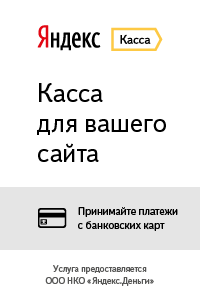 Яндекс Касса

Касса для вашего сайта

Принимайте платежи с банковских карт

Услуга предоставляется ООО НКО «Яндекс.Деньги»